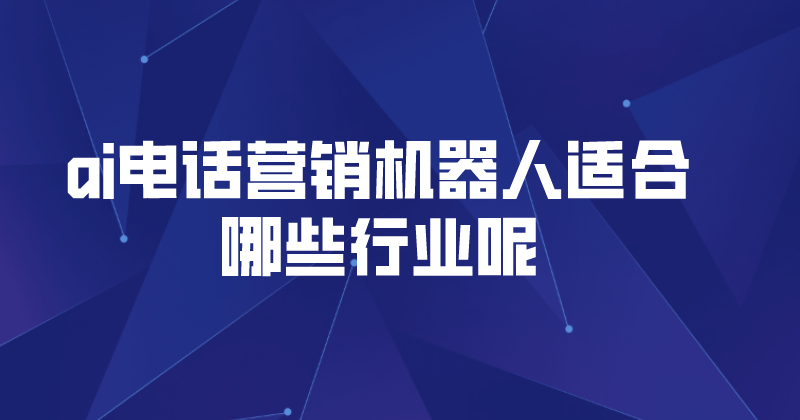 ai电话营销机器人适合哪些行业呢